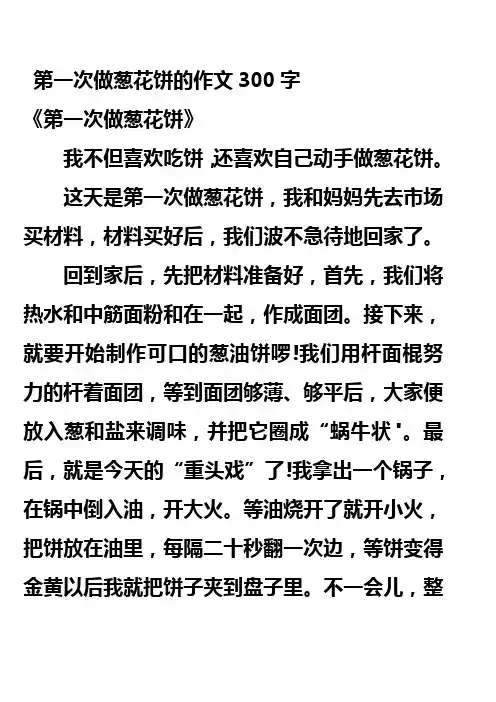 第一次做葱花饼的作文 300 字
《第一次做葱花饼》

我不但喜欢吃饼，还喜欢自己动手做葱花饼。

这天是第一次做葱花饼，我和妈妈先去市场买材料，材料买好后，我们波不急待地回家了。

回到家后，先把材料准备好，首先，我们将热水和中筋面粉和在一起，作成面团。接下来，就要开始制作可口的葱油饼啰!我们用杆面棍努力的杆着面团，等到面团够薄、够平后，大家便放入葱和盐来调味，并把它圈成“蜗牛状"。最后，就是今天的“重头戏”了!我拿出一个锅子，在锅中倒入油，开大火。等油烧开了就开小火，把饼放在油里，每隔二十秒翻一次边，等饼变得金黄以后我就把饼子夹到盘子里。不一会儿，整